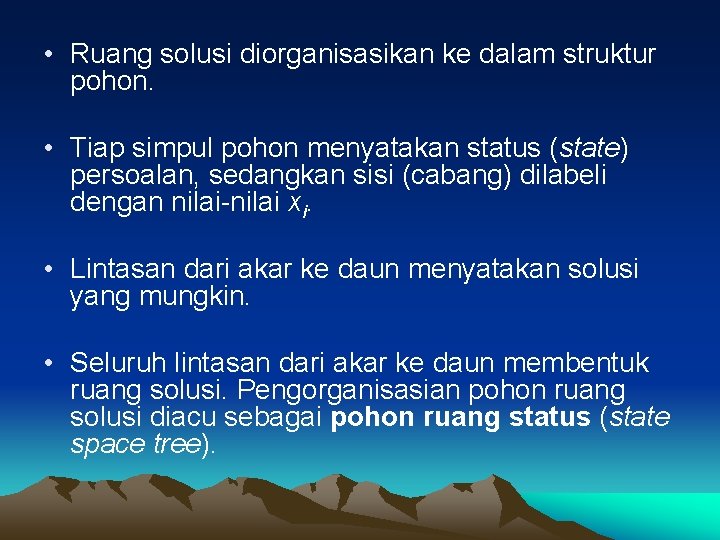 • Ruang solusi diorganisasikan ke dalam struktur pohon.

• Tiap simpul pohon menyatakan status (state) persoalan, sedangkan sisi (cabang) dilabeli dengan nilai-nilai $x_i$.

• Lintasan dari akar ke daun menyatakan solusi yang mungkin.

• Seluruh lintasan dari akar ke daun membentuk ruang solusi. Pengorganisasian pohon ruang solusi diacu sebagai pohon ruang status (state space tree).